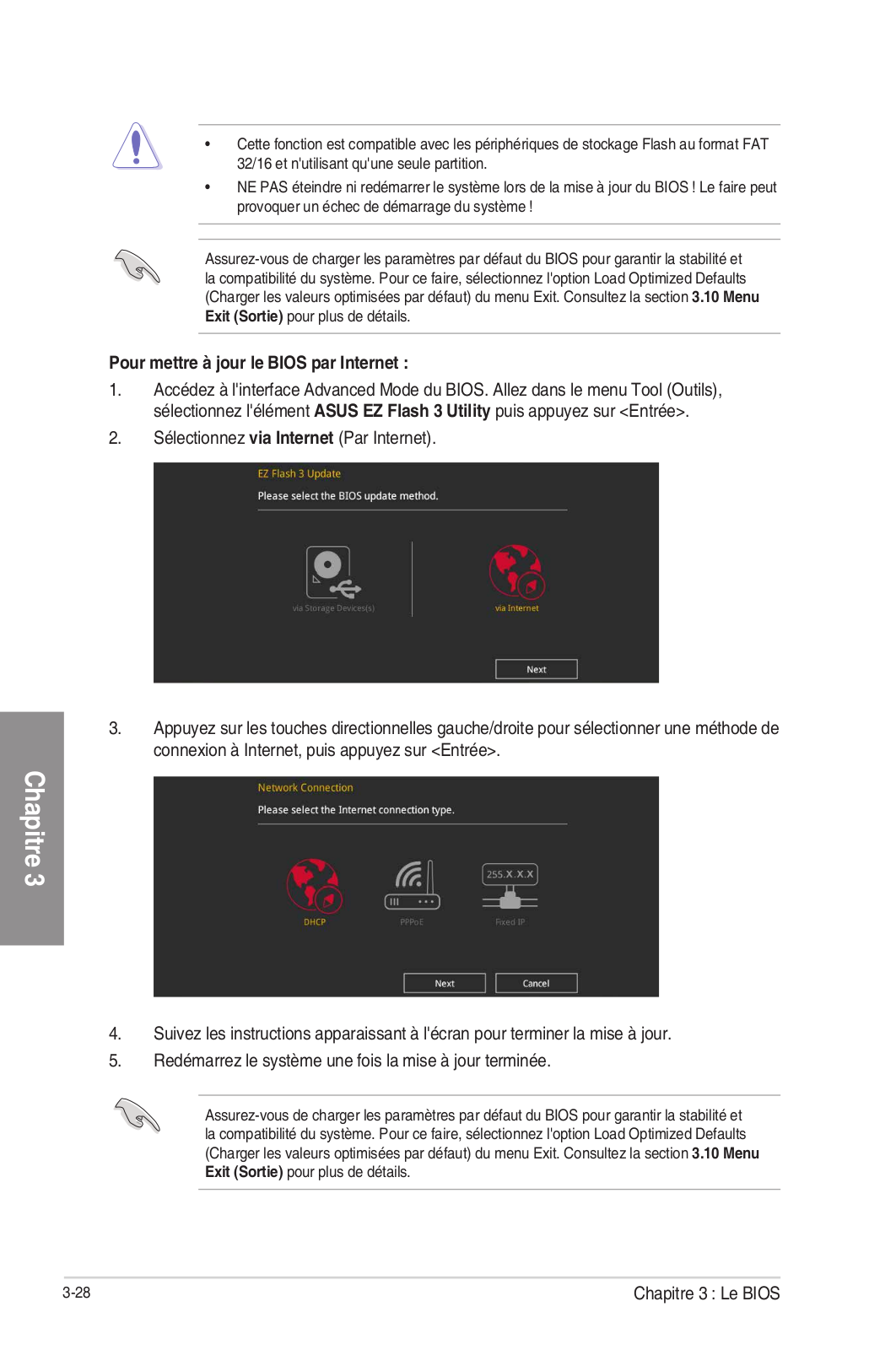 • Cette fonction est compatible avec les périphériques de stockage Flash au format FAT 32/16 et n'utilisant qu'une seule partition.

• NE PAS éteindre ni redémarrer le système lors de la mise à jour du BIOS ! Le faire peut provoquer un échec de démarrage du système !

Assurez-vous de charger les paramètres par défaut du BIOS pour garantir la stabilité et la compatibilité du système. Pour ce faire, sélectionnez l'option Load Optimized Defaults (Charger les valeurs optimisées par défaut) du menu Exit. Consultez la section 3.10 Menu Exit (Sortie) pour plus de détails.

Pour mettre à jour le BIOS par Internet :

1. Accédez à l'interface Advanced Mode du BIOS. Allez dans le menu Tool (Outils), sélectionnez l'élément ASUS EZ Flash 3 Utility puis appuyez sur <Entrée>.

2. Sélectionnez via Internet (Par Internet).

EZ Flash 3 Update

Please select the BIOS update method.

via Storage Devices(s)

via Internet

Next

3. Appuyez sur les touches directionnelles gauche/droite pour sélectionner une méthode de connexion à Internet, puis appuyez sur <Entrée>.

Network Connection

Please select the Internet connection type.

255.X.X.X

DHCP

PPPoE

Fixed IP

Next

Cancel

4. Suivez les instructions apparaissant à l'écran pour terminer la mise à jour.

5. Redémarrez le système une fois la mise à jour terminée.

Assurez-vous de charger les paramètres par défaut du BIOS pour garantir la stabilité et la compatibilité du système. Pour ce faire, sélectionnez l'option Load Optimized Defaults (Charger les valeurs optimisées par défaut) du menu Exit. Consultez la section 3.10 Menu Exit (Sortie) pour plus de détails.

Chapitre 3

3-28

Chapitre 3 : Le BIOS